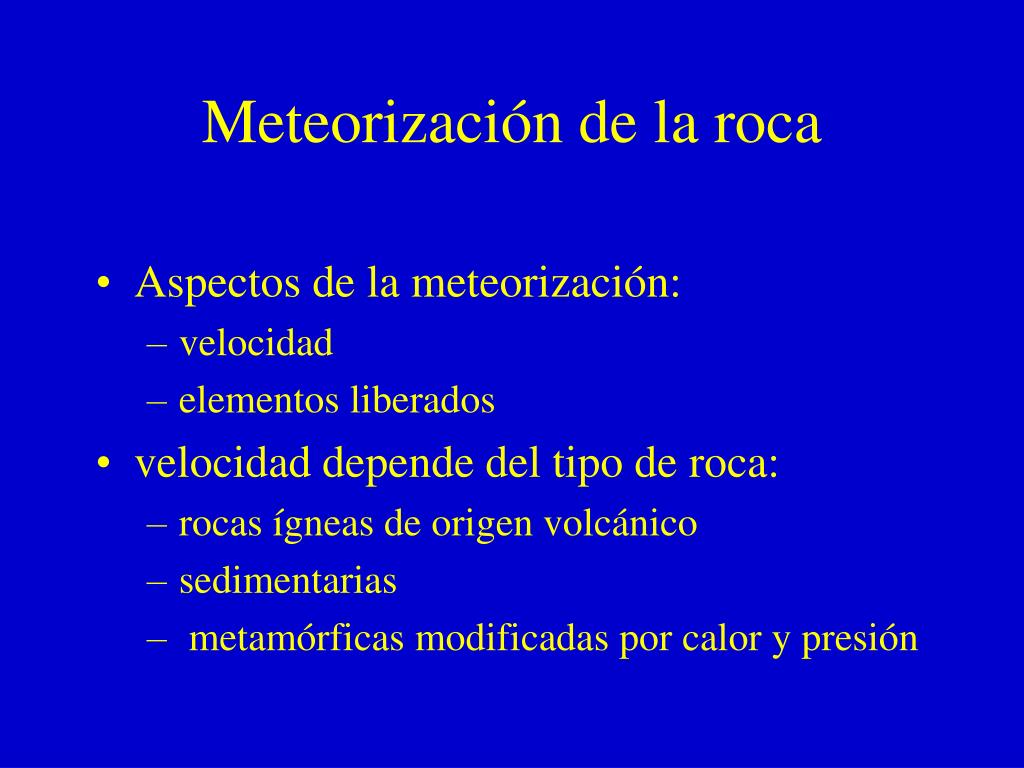 Meteorización de la roca

• Aspectos de la meteorización:
– velocidad
– elementos liberados
• velocidad depende del tipo de roca:
– rocas ígneas de origen volcánico
– sedimentarias
– metamórficas modificadas por calor y presión